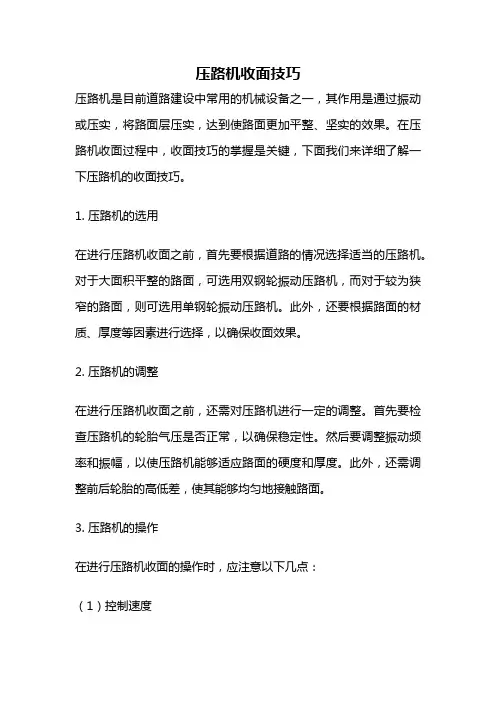 压路机收面技巧

压路机是目前道路建设中常用的机械设备之一，其作用是通过振动或压实，将路面层压实，达到使路面更加平整、坚实的效果。在压路机收面过程中，收面技巧的掌握是关键，下面我们来详细了解一下压路机的收面技巧。

1. 压路机的选用

在进行压路机收面之前，首先要根据道路的情况选择适当的压路机。对于大面积平整的路面，可选用双钢轮振动压路机，而对于较为狭窄的路面，则可选用单钢轮振动压路机。此外，还要根据路面的材质、厚度等因素进行选择，以确保收面效果。

2. 压路机的调整

在进行压路机收面之前，还需对压路机进行一定的调整。首先要检查压路机的轮胎气压是否正常，以确保稳定性。然后要调整振动频率和振幅，以使压路机能够适应路面的硬度和厚度。此外，还需调整前后轮胎的高低差，使其能够均匀地接触路面。

3. 压路机的操作

在进行压路机收面的操作时，应注意以下几点：

（1）控制速度